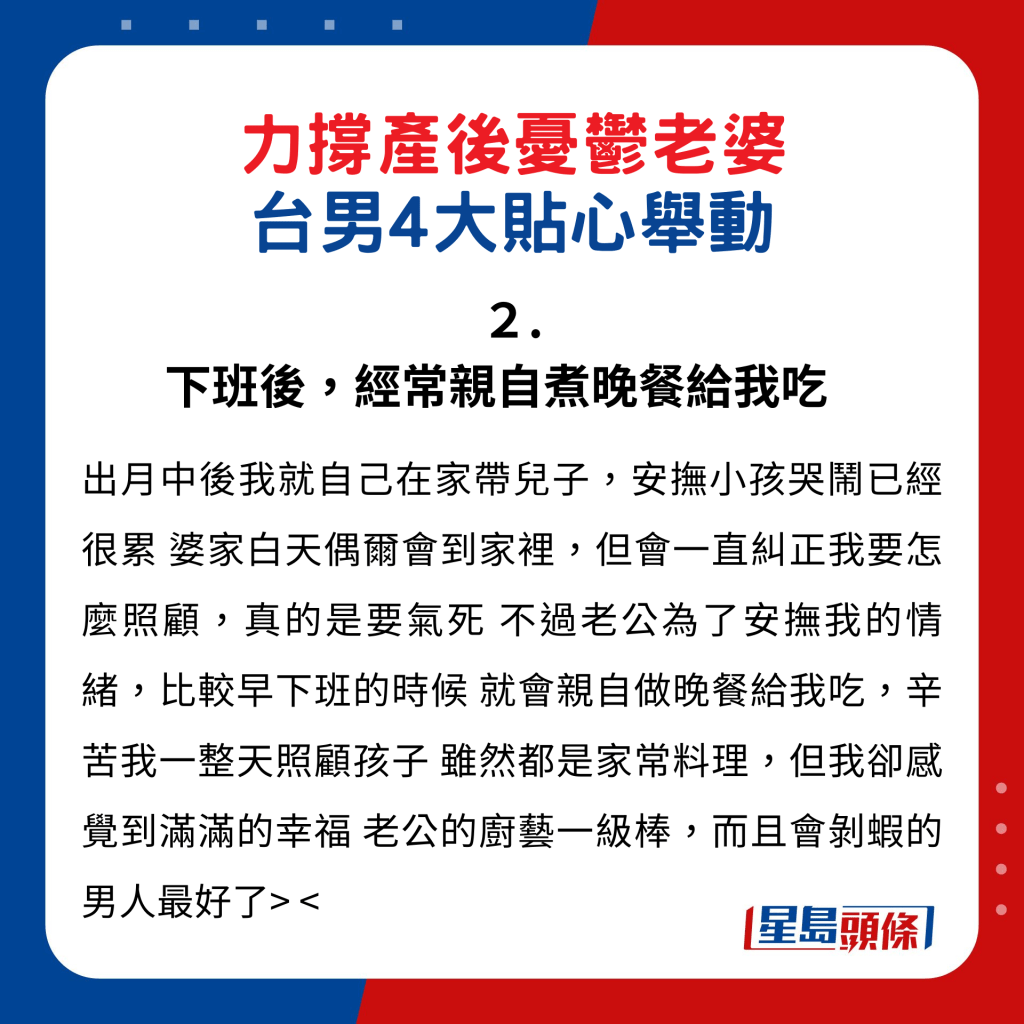 力撐產後憂鬱老婆
台男4大貼心舉動

2.
下班後，經常親自煮晚餐給我吃

出月中後我就自己在家帶兒子，安撫小孩哭鬧已經很累 婆家白天偶爾會到家裡，但會一直糾正我要怎麼照顧，真的是要氣死 不過老公為了安撫我的情緒，比較早下班的時候 就會親自做晚餐給我吃，辛苦我一整天照顧孩子 雖然都是家常料理，但我卻感覺到滿滿的幸福 老公的廚藝一級棒，而且會剝蝦的男人最好了> <

星島頭條